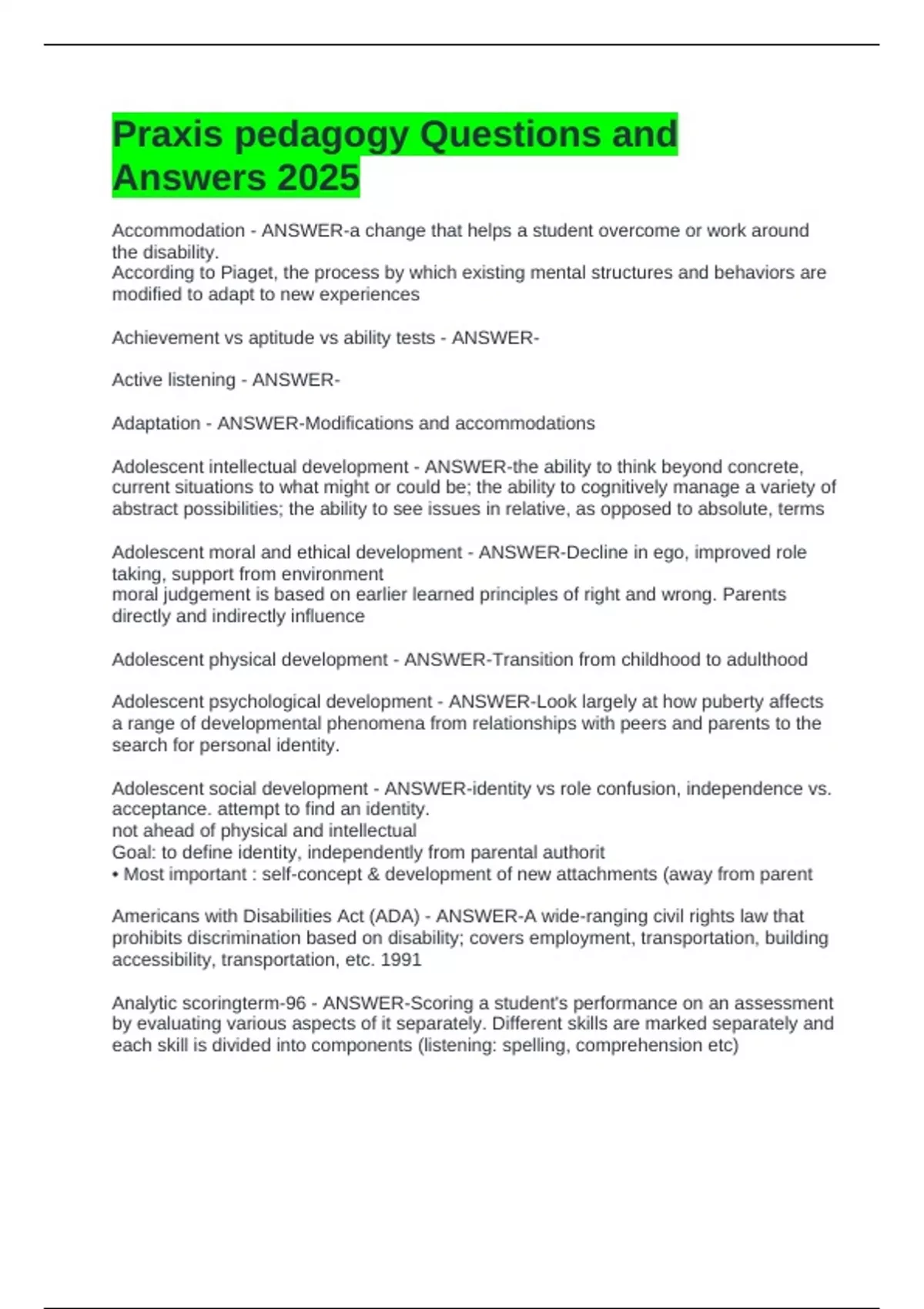 Praxis pedagogy Questions and Answers 2025

Accommodation - ANSWER-a change that helps a student overcome or work around the disability.
According to Piaget, the process by which existing mental structures and behaviors are modified to adapt to new experiences

Achievement vs aptitude vs ability tests - ANSWER-

Active listening - ANSWER-

Adaptation - ANSWER-Modifications and accommodations

Adolescent intellectual development - ANSWER-the ability to think beyond concrete, current situations to what might or could be; the ability to cognitively manage a variety of abstract possibilities; the ability to see issues in relative, as opposed to absolute, terms

Adolescent moral and ethical development - ANSWER-Decline in ego, improved role taking, support from environment
moral judgement is based on earlier learned principles of right and wrong. Parents directly and indirectly influence

Adolescent physical development - ANSWER-Transition from childhood to adulthood

Adolescent psychological development - ANSWER-Look largely at how puberty affects a range of developmental phenomena from relationships with peers and parents to the search for personal identity.

Adolescent social development - ANSWER-identity vs role confusion, independence vs. acceptance. attempt to find an identity.
not ahead of physical and intellectual
Goal: to define identity, independently from parental authorit
• Most important : self-concept & development of new attachments (away from parent

Americans with Disabilities Act (ADA) - ANSWER-A wide-ranging civil rights law that prohibits discrimination based on disability; covers employment, transportation, building accessibility, transportation, etc. 1991

Analytic scoringterm-96 - ANSWER-Scoring a student's performance on an assessment by evaluating various aspects of it separately. Different skills are marked separately and each skill is divided into components (listening: spelling, comprehension etc)